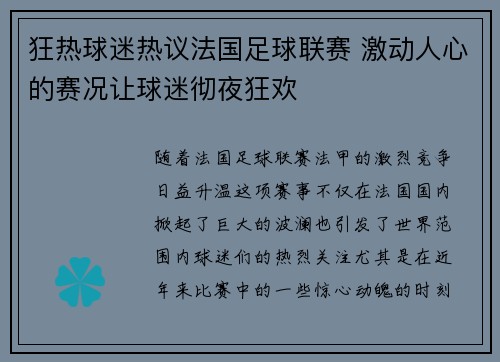 狂热球迷热议法国足球联赛 激动人心的赛况让球迷彻夜狂欢

随着法国足球联赛法甲的激烈竞争日益升温这项赛事不仅在法国国内掀起了巨大的波澜也引发了世界范围内球迷们的热烈关注尤其是在近年来比赛中的一些惊心动魄的时刻